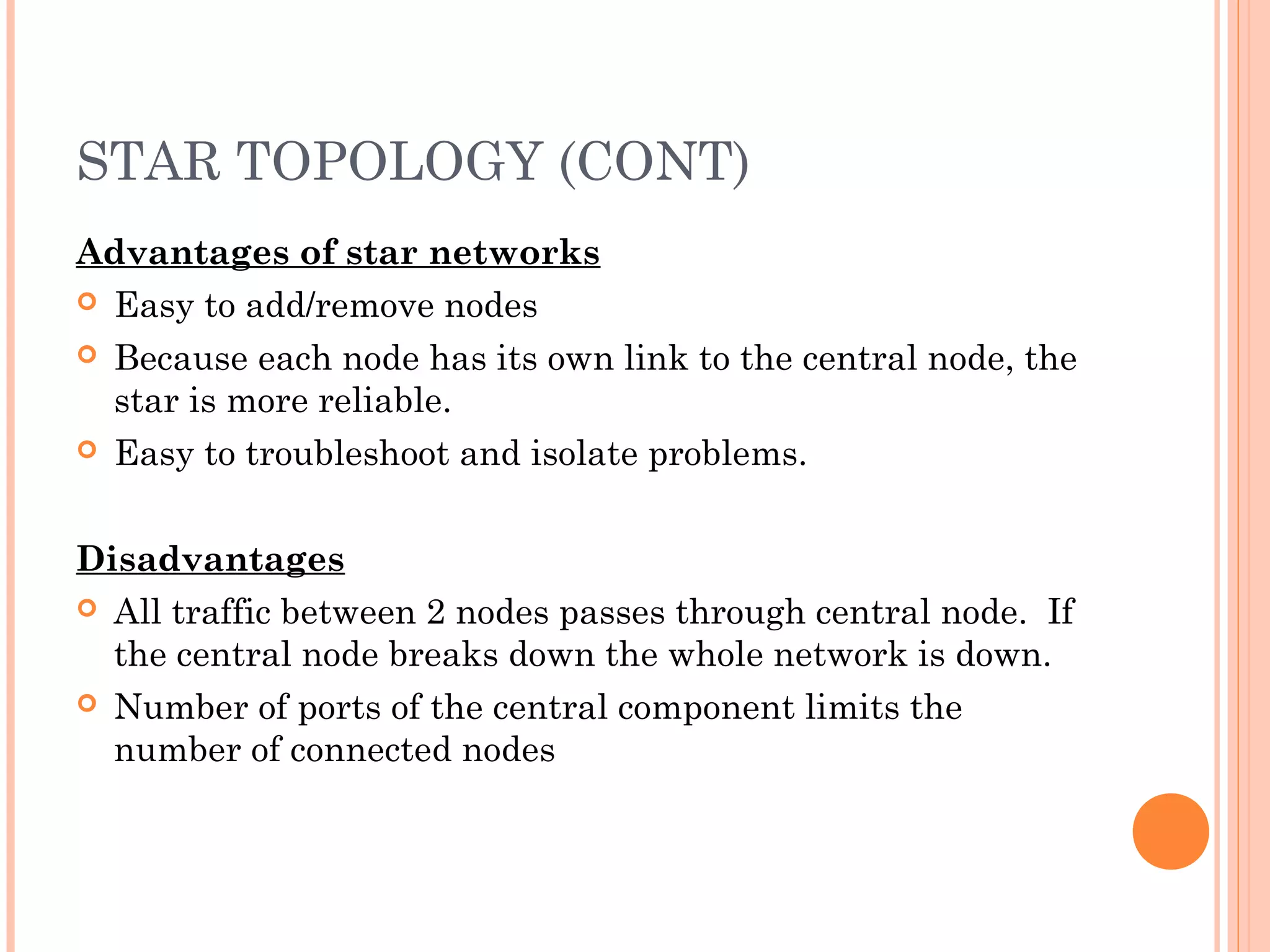 STAR TOPOLOGY (CONT)

Advantages of star networks

Easy to add/remove nodes

Because each node has its own link to the central node, the star is more reliable.

Easy to troubleshoot and isolate problems.

Disadvantages

All traffic between 2 nodes passes through central node. If the central node breaks down the whole network is down.

Number of ports of the central component limits the number of connected nodes